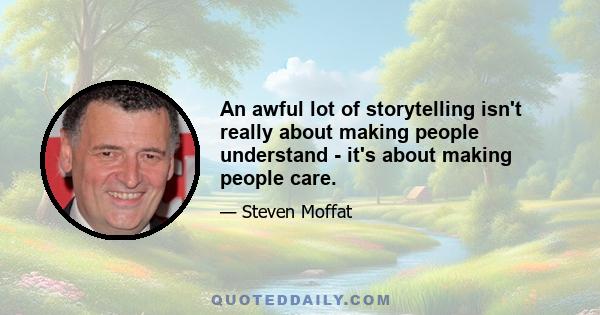 An awful lot of storytelling isn't really about making people understand - it's about making people care.

— Steven Moffat

QUOTEDDAILY.COM